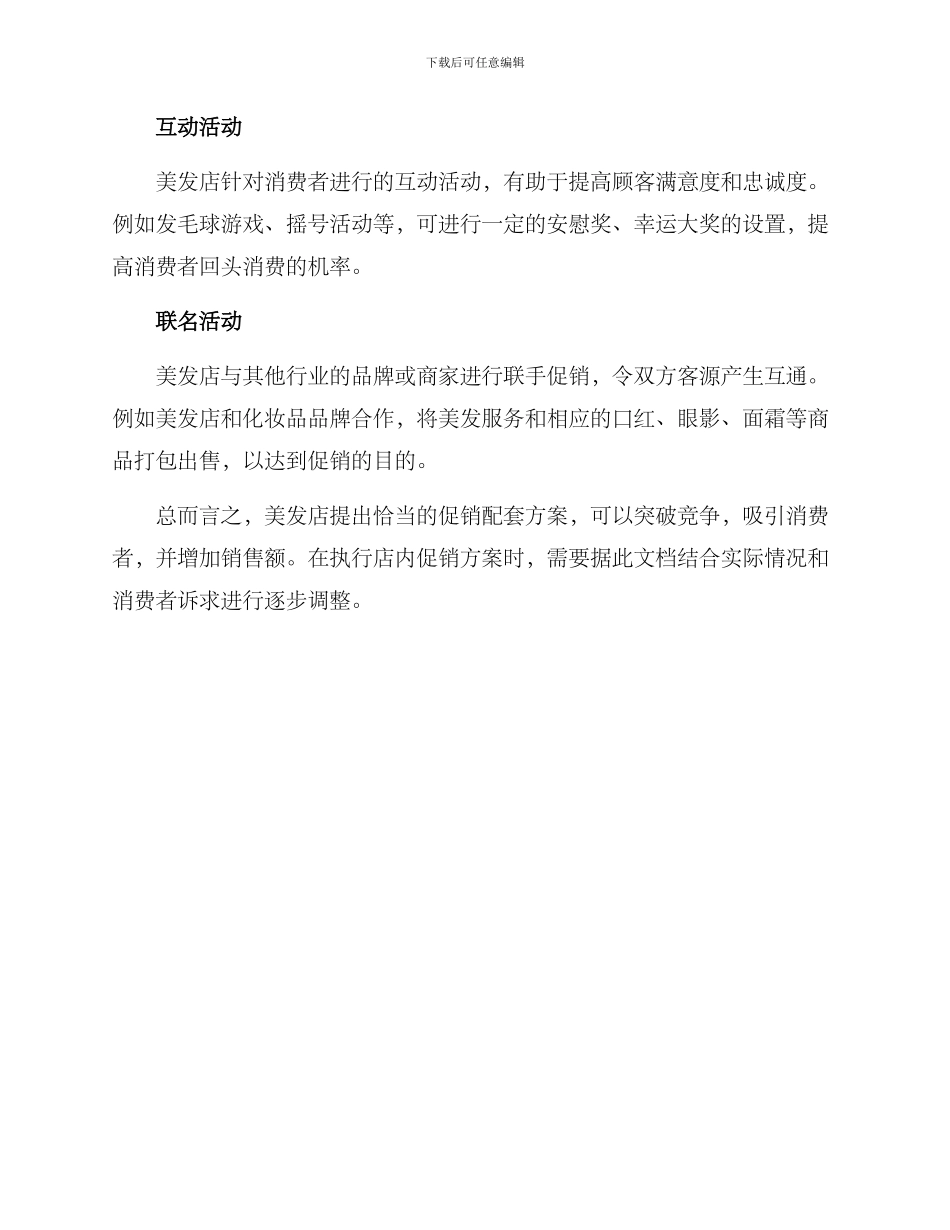 下载后可任意编辑

互动活动

美发店针对消费者进行的互动活动，有助于提高顾客满意度和忠诚度。例如发毛球游戏、摇号活动等，可进行一定的安慰奖、幸运大奖的设置，提高消费者回头消费的机率。

联名活动

美发店与其他行业的品牌或商家进行联手促销，令双方客源产生互通。例如美发店和化妆品品牌合作，将美发服务和相应的口红、眼影、面霜等商品打包出售，以达到促销的目的。

总而言之，美发店提出恰当的促销配套方案，可以突破竞争，吸引消费者，并增加销售额。在执行店内促销方案时，需要据此文档结合实际情况和消费者诉求进行逐步调整。